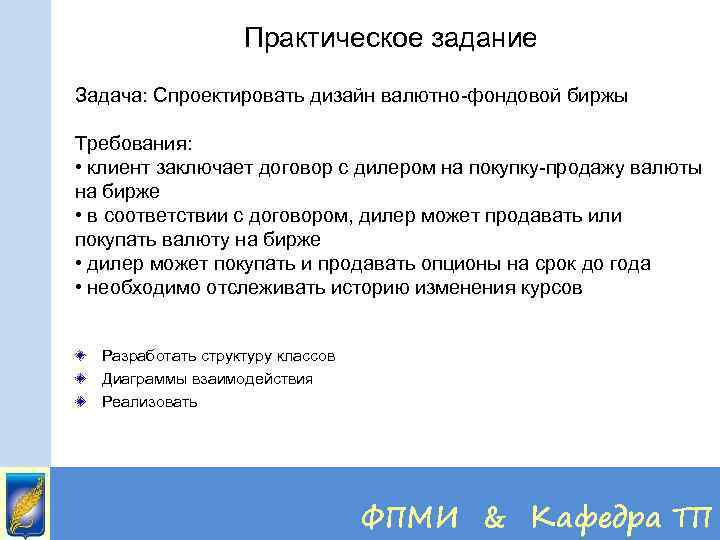 Практическое задание

Задача: Спроектировать дизайн валютно-фондовой биржы

Требования:
• клиент заключает договор с дилером на покупку-продажу валюты на бирже
• в соответствии с договором, дилер может продавать или покупать валюту на бирже
• дилер может покупать и продавать опционы на срок до года
• необходимо отслеживать историю изменения курсов

Разработать структуру классов
Диаграммы взаимодействия
Реализовать

ФПМИ & Кафедра ТП